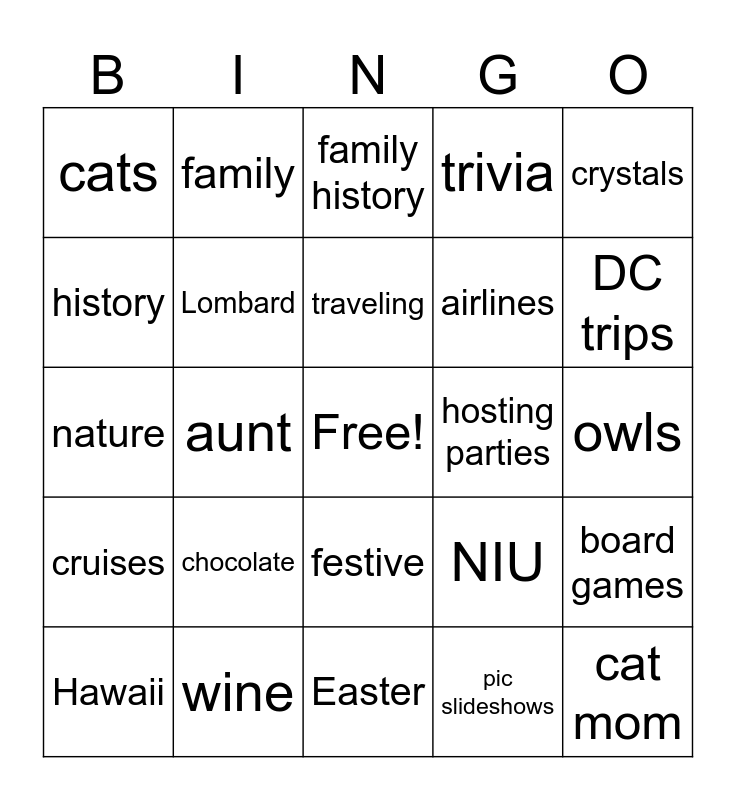 | B | I | N | G | O |
|---|---|---|---|---|
| cats | family | family history | trivia | crystals |
| history | Lombard | traveling | airlines | DC trips |
| nature | aunt | Free! | hosting parties | owls |
| cruises | chocolate | festive | NIU | board games |
| Hawaii | wine | Easter | pic slideshows | cat mom |